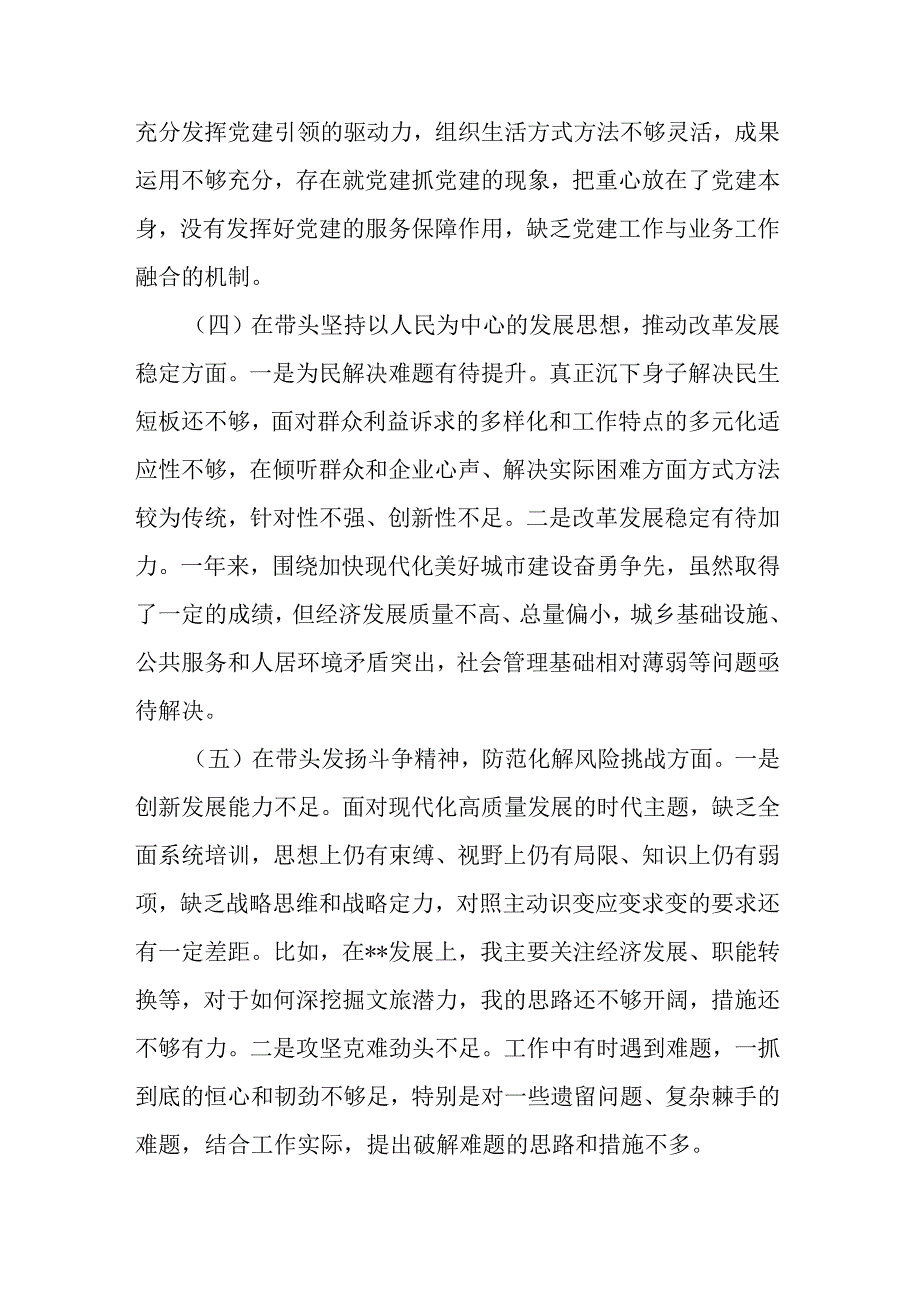 充分发挥党建引领的驱动力，组织生活方式方法不够灵活，成果运用不够充分，存在就党建抓党建的现象，把重心放在了党建本身，没有发挥好党建的服务保障作用，缺乏党建工作与业务工作融合的机制。

（四）在带头坚持以人民为中心的发展思想，推动改革发展稳定方面。一是为民解决难题有待提升。真正沉下身子解决民生短板还不够，面对群众利益诉求的多样化和工作特点的多元化适应性不够，在倾听群众和企业心声、解决实际困难方面方式方法较为传统，针对性不强、创新性不足。二是改革发展稳定有待加力。一年来，围绕加快现代化美好城市建设奋勇争先，虽然取得了一定的成绩，但经济发展质量不高、总量偏小，城乡基础设施、公共服务和人居环境矛盾突出，社会管理基础相对薄弱等问题亟待解决。

（五）在带头发扬斗争精神，防范化解风险挑战方面。一是创新发展能力不足。面对现代化高质量发展的时代主题，缺乏全面系统培训，思想上仍有束缚、视野上仍有局限、知识上仍有弱项，缺乏战略思维和战略定力，对照主动识变应变求变的要求还有一定差距。比如，在**发展上，我主要关注经济发展、职能转换等，对于如何深挖掘文旅潜力，我的思路还不够开阔，措施还不够有力。二是攻坚克难劲头不足。工作中有时遇到难题，一抓到底的恒心和韧劲不够足，特别是对一些遗留问题、复杂棘手的难题，结合工作实际，提出破解难题的思路和措施不多。